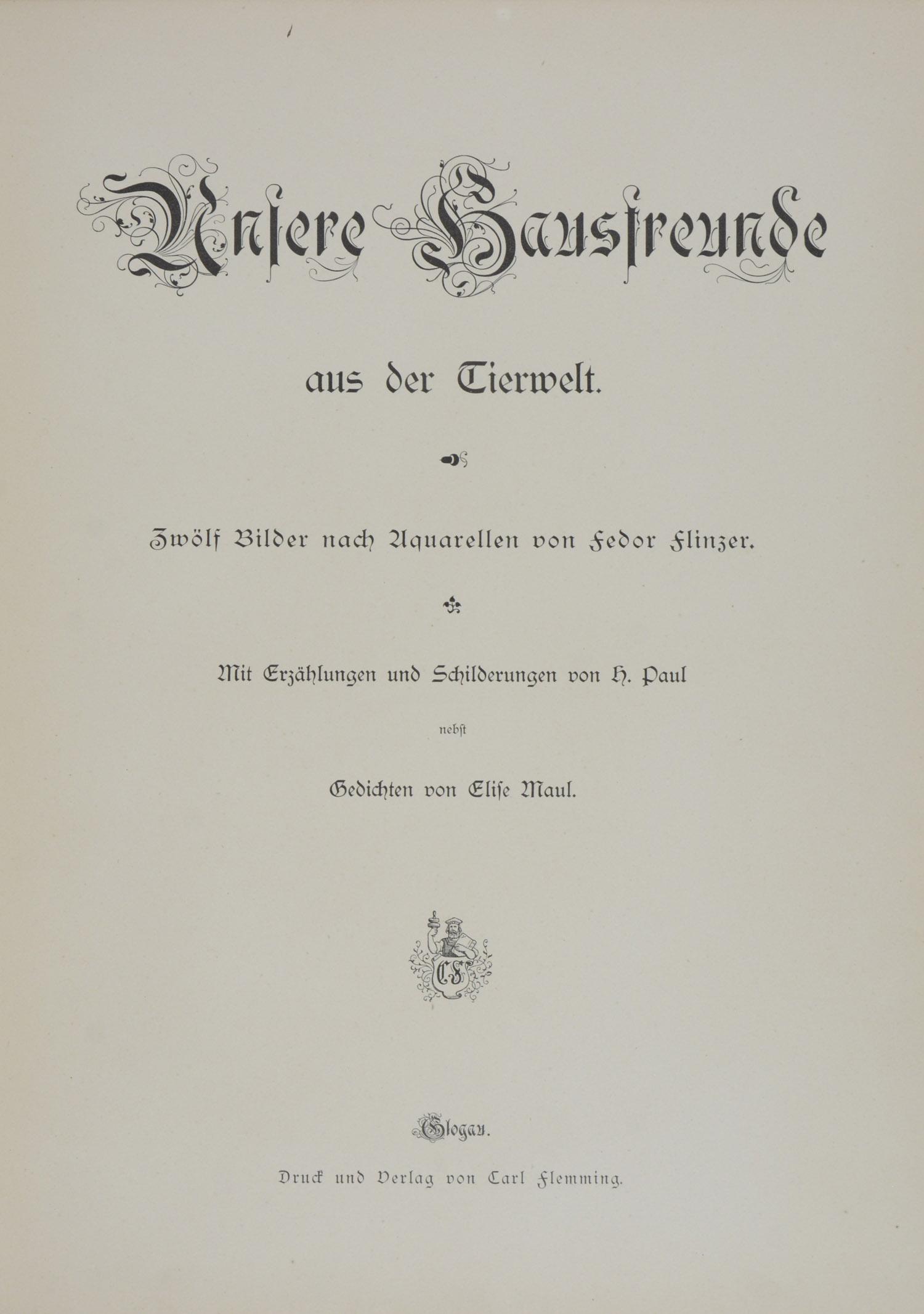 Unsere Hausfreunde

aus der Tierwelt.

Zwölf Bilder nach Aquarellen von Fedor Flinzer.

Mit Erzählungen und Schilderungen von H. Paul

nebst

Gedichten von Elise Maul.

CF

Glogau.

Druck und Verlag von Carl Flemming.